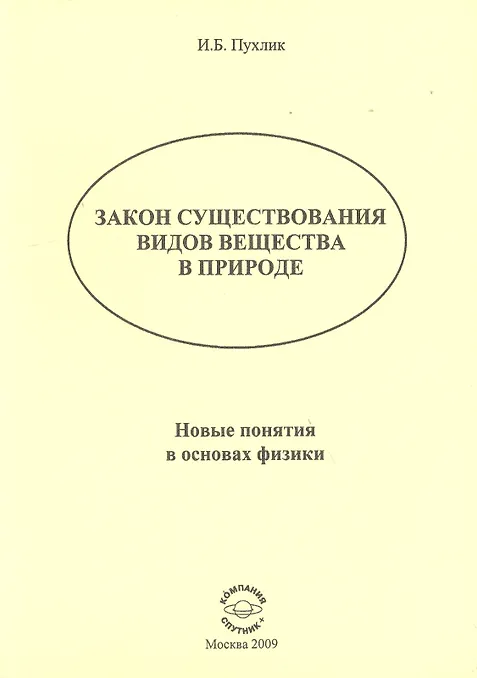 И.Б. Пухлик

ЗАКОН СУЩЕСТВОВАНИЯ
ВИДОВ ВЕЩЕСТВА
В ПРИРОДЕ

Новые понятия
в основах физики

КОМПАНИЯ
СПУТНИК+

Москва 2009